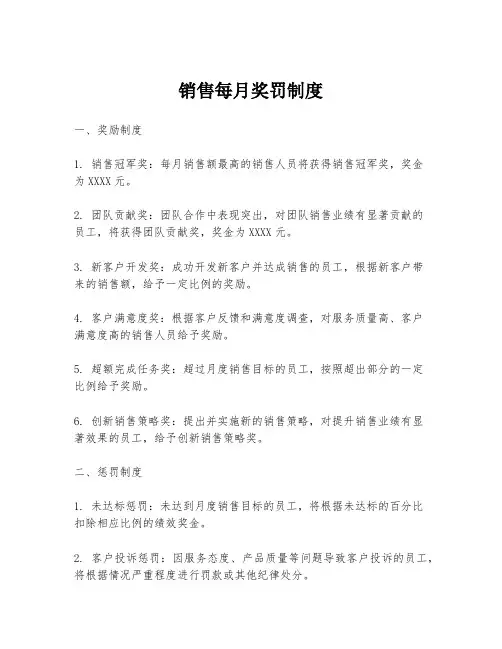 销售每月奖罚制度

一、奖励制度

1. 销售冠军奖：每月销售额最高的销售人员将获得销售冠军奖，奖金为 XXXX 元。

2. 团队贡献奖：团队合作中表现突出，对团队销售业绩有显著贡献的员工，将获得团队贡献奖，奖金为 XXXX 元。

3. 新客户开发奖：成功开发新客户并达成销售的员工，根据新客户带来的销售额，给予一定比例的奖励。

4. 客户满意度奖：根据客户反馈和满意度调查，对服务质量高、客户满意度高的销售人员给予奖励。

5. 超额完成任务奖：超过月度销售目标的员工，按照超出部分的一定比例给予奖励。

6. 创新销售策略奖：提出并实施新的销售策略，对提升销售业绩有显著效果的员工，给予创新销售策略奖。

二、惩罚制度

1. 未达标惩罚：未达到月度销售目标的员工，将根据未达标的百分比扣除相应比例的绩效奖金。

2. 客户投诉惩罚：因服务态度、产品质量等问题导致客户投诉的员工，将根据情况严重程度进行罚款或其他纪律处分。